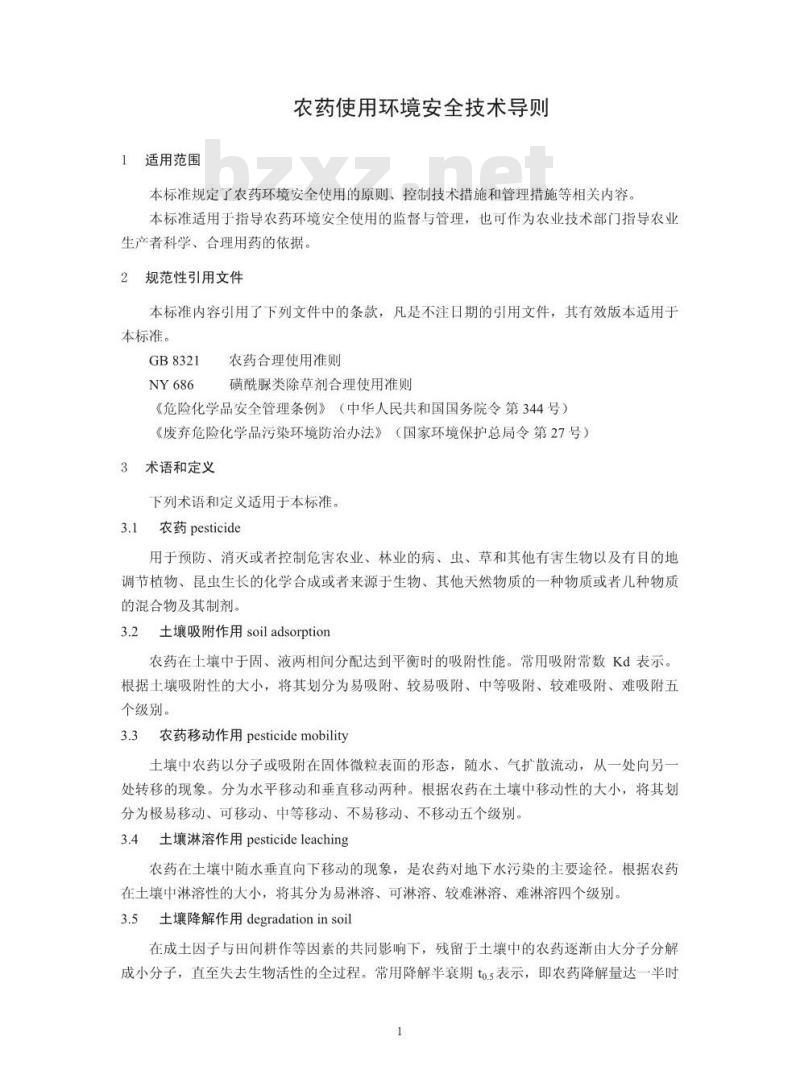 农药使用环境安全技术导则

bzxz.net

1　适用范围

本标准规定了农药环境安全使用的原则、控制技术措施和管理措施等相关内容。

本标准适用于指导农药环境安全使用的监督与管理，也可作为农业技术部门指导农业生产者科学、合理用药的依据。

2　规范性引用文件

本标准内容引用了下列文件中的条款，凡是不注日期的引用文件，其有效版本适用于本标准。

GB 8321　　农药合理使用准则

NY 686　　磺酰脲类除草剂合理使用准则

《危险化学品安全管理条例》（中华人民共和国国务院令 第 344 号）

《废弃危险化学品污染环境防治办法》（国家环境保护总局令 第 27 号）

3　术语和定义

下列术语和定义适用于本标准。

3.1　农药 pesticide

用于预防、消灭或者控制危害农业、林业的病、虫、草和其他有害生物以及有目的地调节植物、昆虫生长的化学合成或者来源于生物、其他天然物质的一种物质或者几种物质的混合物及其制剂。

3.2　土壤吸附作用 soil adsorption

农药在土壤中于固、液两相间分配达到平衡时的吸附性能。常用吸附常数 Kd 表示。根据土壤吸附性的大小，将其划分为易吸附、较易吸附、中等吸附、较难吸附、难吸附五个级别。

3.3　农药移动作用 pesticide mobility

土壤中农药以分子或吸附在固体微粒表面的形态，随水、气扩散流动，从一处向另一处转移的现象。分为水平移动和垂直移动两种。根据农药在土壤中移动性的大小，将其划分为极易移动、可移动、中等移动、不易移动、不移动五个级别。

3.4　土壤淋溶作用 pesticide leaching

农药在土壤中随水垂直向下移动的现象，是农药对地下水污染的主要途径。根据农药在土壤中淋溶性的大小，将其分为易淋溶、可淋溶、较难淋溶、难淋溶四个级别。

3.5　土壤降解作用 degradation in soil

在成土因子与田间耕作等因素的共同影响下，残留于土壤中的农药逐渐由大分子分解成小分子，直至失去生物活性的全过程。常用降解半衰期 $t_{0.5}$ 表示，即农药降解量达一半时

1